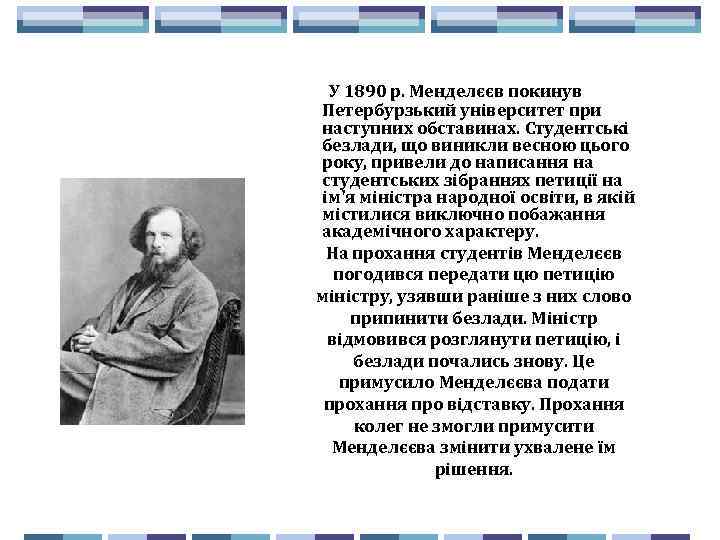 У 1890 р. Менделєєв покинув Петербурзький університет при наступних обставинах. Студентські безлади, що виникли весною цього року, привели до написання на студентських зібраннях петиції на ім'я міністра народної освіти, в якій містилися виключно побажання академічного характеру.

На прохання студентів Менделєєв погодився передати цю петицію міністру, узявши раніше з них слово припинити безлади. Міністр відмовився розглянути петицію, і безлади почались знову. Це примусило Менделєєва подати прохання про відставку. Прохання колег не змогли примусити Менделєєва змінити ухвалене їм рішення.